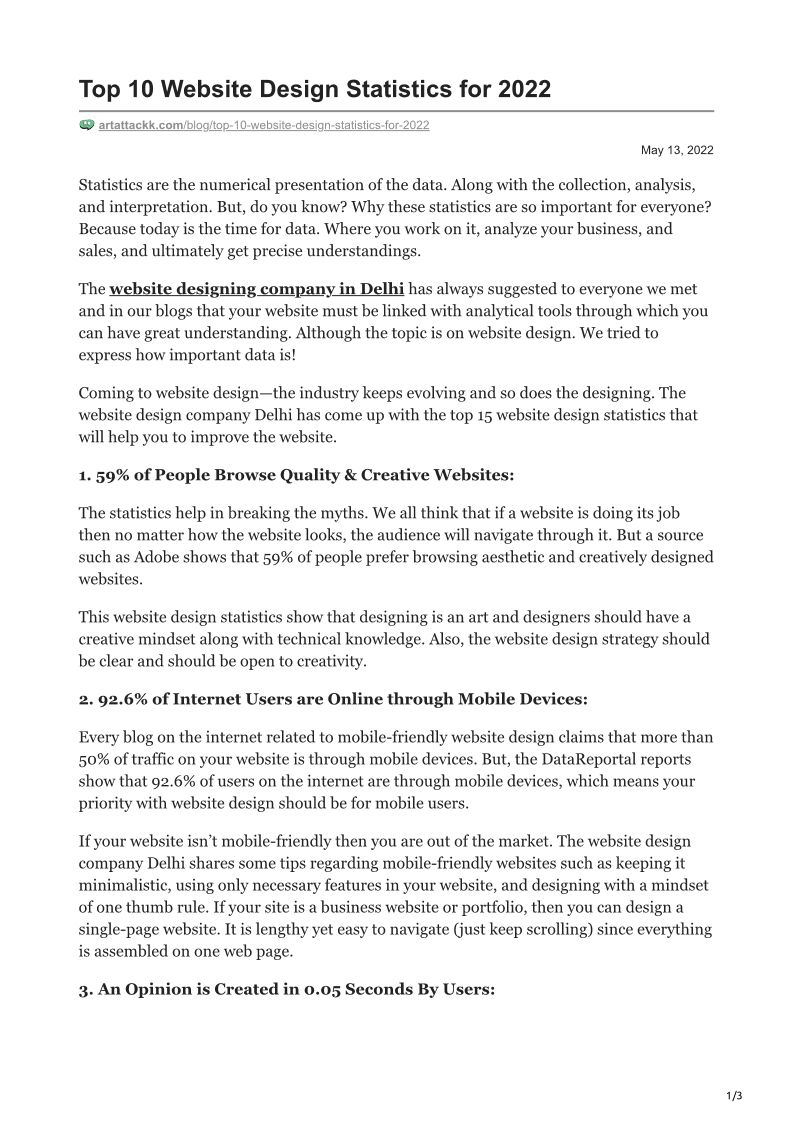 Top 10 Website Design Statistics for 2022

artattackk.com/blog/top-10-website-design-statistics-for-2022

May 13, 2022

Statistics are the numerical presentation of the data. Along with the collection, analysis, and interpretation. But, do you know? Why these statistics are so important for everyone? Because today is the time for data. Where you work on it, analyze your business, and sales, and ultimately get precise understandings.

The website designing company in Delhi has always suggested to everyone we met and in our blogs that your website must be linked with analytical tools through which you can have great understanding. Although the topic is on website design. We tried to express how important data is!

Coming to website design—the industry keeps evolving and so does the designing. The website design company Delhi has come up with the top 15 website design statistics that will help you to improve the website.

1. 59% of People Browse Quality & Creative Websites:

The statistics help in breaking the myths. We all think that if a website is doing its job then no matter how the website looks, the audience will navigate through it. But a source such as Adobe shows that 59% of people prefer browsing aesthetic and creatively designed websites.

This website design statistics show that designing is an art and designers should have a creative mindset along with technical knowledge. Also, the website design strategy should be clear and should be open to creativity.

2. 92.6% of Internet Users are Online through Mobile Devices:

Every blog on the internet related to mobile-friendly website design claims that more than 50% of traffic on your website is through mobile devices. But, the DataReportal reports show that 92.6% of users on the internet are through mobile devices, which means your priority with website design should be for mobile users.

If your website isn't mobile-friendly then you are out of the market. The website design company Delhi shares some tips regarding mobile-friendly websites such as keeping it minimalistic, using only necessary features in your website, and designing with a mindset of one thumb rule. If your site is a business website or portfolio, then you can design a single-page website. It is lengthy yet easy to navigate (just keep scrolling) since everything is assembled on one web page.

3. An Opinion is Created in 0.05 Seconds By Users:

1/3